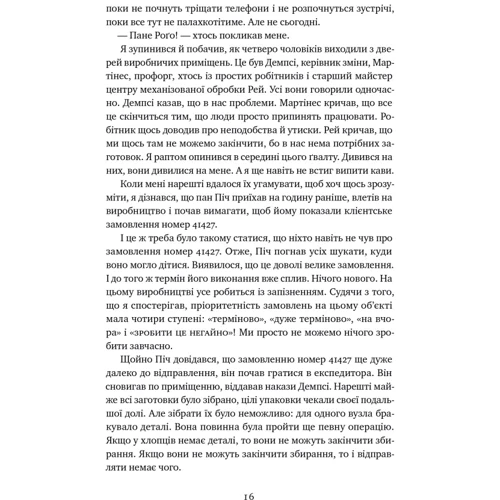 поки не почнуть тріщати телефони і не розпочнуться зустрічі, поки все тут не палахкотітиме. Але не сьогодні.

— Пане Роґо! — хтось покликав мене.

Я зупинився й побачив, як четверо чоловіків виходили з дверей виробничих приміщень. Це був Демпсі, керівник зміни, Мартінес, профорг, хтось із простих робітників і старший майстер центру механізованої обробки Рей. Усі вони говорили одночасно. Демпсі казав, що в нас проблеми. Мартінес кричав, що все це скінчиться тим, що люди просто припинять працювати. Робітник щось доводив про неподобства й утиски. Рей кричав, що ми щось там не можемо закінчити, бо в нас нема потрібних заготовок. Я раптом опинився в середині цього ґвалту. Дивився на них, вони дивилися на мене. А я ще навіть не встиг випити кави.

Коли мені нарешті вдалося їх угамувати, щоб хоч щось зрозуміти, я дізнався, що пан Піч приїхав на годину раніше, влетів на виробництво і почав вимагати, щоб йому показали клієнтське замовлення номер 41427.

І це ж треба було такому статися, що ніхто навіть не чув про замовлення номер 41427. Отже, Піч погнав усіх шукати, куди воно могло дітися. Виявилося, що це доволі велике замовлення. І до того ж термін його виконання вже сплив. Нічого нового. На цьому виробництві усе робиться із запізненням. Судячи з того, що я спостерігав, пріоритетність замовлень на цьому об'єкті мала чотири ступені: «терміново», «дуже терміново», «на вчора» і «зробити це негайно»! Ми просто не можемо нічого зробити завчасно.

Щойно Піч довідався, що замовленню номер 41427 ще дуже далеко до відправлення, він почав гратися в експедитора. Він сновигав по приміщенню, віддавав накази Демпсі. Нарешті майже всі заготовки було зібрано, цілі упаковки чекали своєї подальшої долі. Але зібрати їх було неможливо: для одного вузла бракувало деталі. Вона повинна була пройти ще певну операцію. Якщо у хлопців немає деталі, то вони не можуть закінчити збирання. Якщо вони не можуть закінчити збирання, то і відправляти немає чого.

16